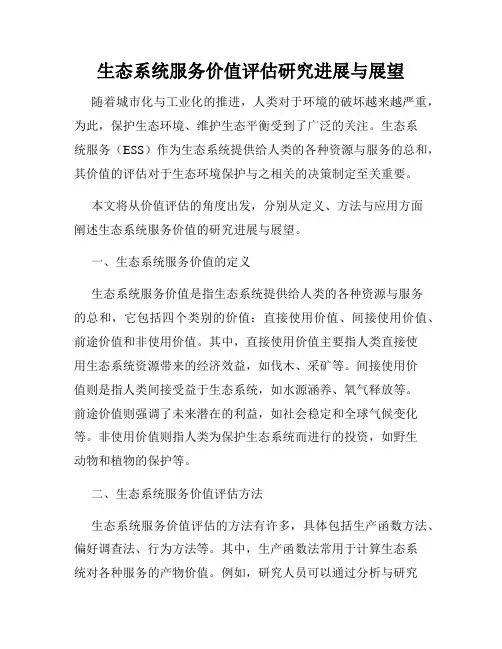 生态系统服务价值评估研究进展与展望

随着城市化与工业化的推进，人类对于环境的破坏越来越严重，为此，保护生态环境、维护生态平衡受到了广泛的关注。生态系统服务（ESS）作为生态系统提供给人类的各种资源与服务的总和，其价值的评估对于生态环境保护与之相关的决策制定至关重要。

本文将从价值评估的角度出发，分别从定义、方法与应用方面阐述生态系统服务价值的研究进展与展望。

一、生态系统服务价值的定义

生态系统服务价值是指生态系统提供给人类的各种资源与服务的总和，它包括四个类别的价值：直接使用价值、间接使用价值、前途价值和非使用价值。其中，直接使用价值主要指人类直接使用生态系统资源带来的经济效益，如伐木、采矿等。间接使用价值则是指人类间接受益于生态系统，如水源涵养、氧气释放等。前途价值则强调了未来潜在的利益，如社会稳定和全球气候变化等。非使用价值则指人类为保护生态系统而进行的投资，如野生动物和植物的保护等。

二、生态系统服务价值评估方法

生态系统服务价值评估的方法有许多，具体包括生产函数方法、偏好调查法、行为方法等。其中，生产函数法常用于计算生态系统对各种服务的产物价值。例如，研究人员可以通过分析与研究